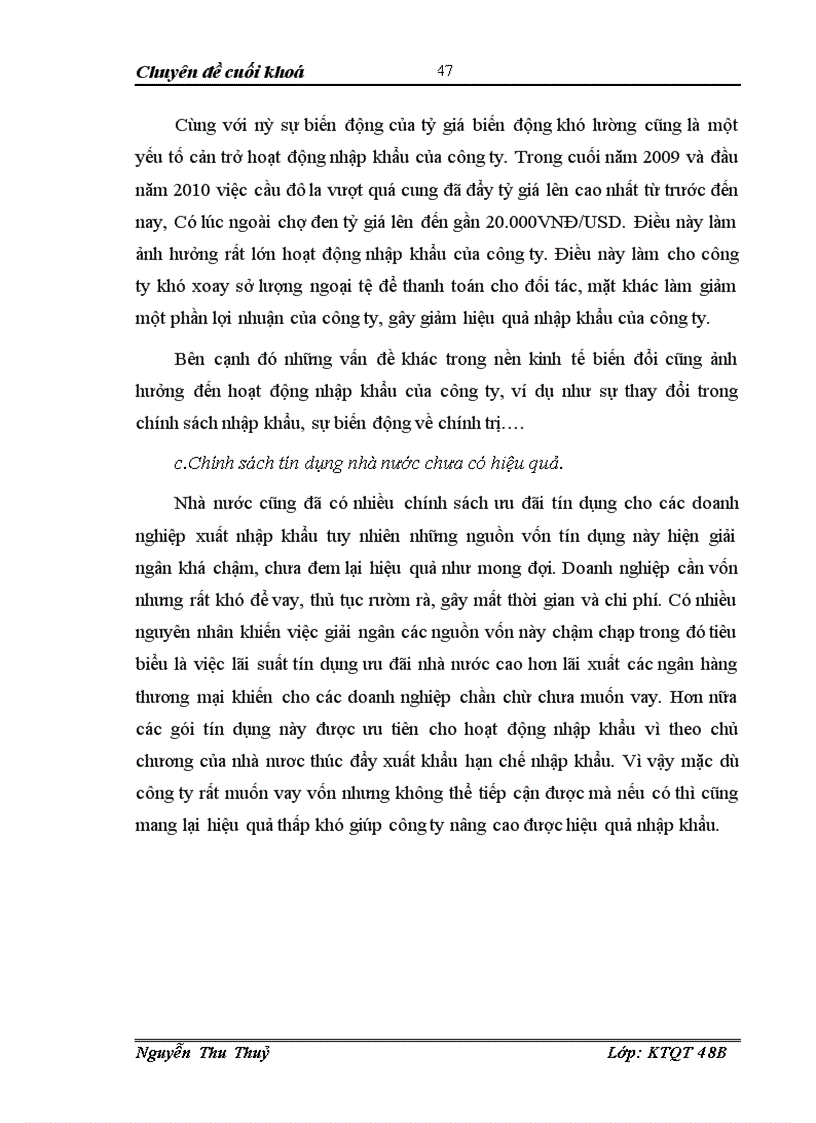 Chuyên đề cuối khoá 47

Cùng với nỳ sự biến động của tỷ giá biến động khó lường cũng là một yếu tố cản trở hoạt động nhập khẩu của công ty. Trong cuối năm 2009 và đầu năm 2010 việc cầu đô la vượt quá cung đã đẩy tỷ giá lên cao nhất từ trước đến nay, Có lúc ngoài chợ đen tỷ giá lên đến gần 20.000VNĐ/USD. Điều này làm ảnh hưởng rất lớn hoạt động nhập khẩu của công ty. Điều này làm cho công ty khó xoay sở lượng ngoại tệ để thanh toán cho đối tác, mặt khác làm giảm một phần lợi nhuận của công ty, gây giảm hiệu quả nhập khẩu của công ty.

Bên cạnh đó những vấn đề khác trong nền kinh tế biến đổi cũng ảnh hưởng đến hoạt động nhập khẩu của công ty, ví dụ như sự thay đổi trong chính sách nhập khẩu, sự biến động về chính trị….

c.Chính sách tín dụng nhà nước chưa có hiệu quả.

Nhà nước cũng đã có nhiều chính sách ưu đãi tín dụng cho các doanh nghiệp xuất nhập khẩu tuy nhiên những nguồn vốn tín dụng này hiện giải ngân khá chậm, chưa đem lại hiệu quả như mong đợi. Doanh nghiệp cần vốn nhưng rất khó để vay, thủ tục rườm rà, gây mất thời gian và chi phí. Có nhiều nguyên nhân khiến việc giải ngân các nguồn vốn này chậm chạp trong đó tiêu biểu là việc lãi suất tín dụng ưu đãi nhà nước cao hơn lãi xuất các ngân hàng thương mại khiến cho các doanh nghiệp chần chừ chưa muốn vay. Hơn nữa các gói tín dụng này được ưu tiên cho hoạt động nhập khẩu vì theo chủ chương của nhà nước thúc đẩy xuất khẩu hạn chế nhập khẩu. Vì vậy mặc dù công ty rất muốn vay vốn nhưng không thể tiếp cận được mà nếu có thì cũng mang lại hiệu quả thấp khó giúp công ty nâng cao được hiệu quả nhập khẩu.

Nguyễn Thu Thuỷ Lớp: KTQT 48B